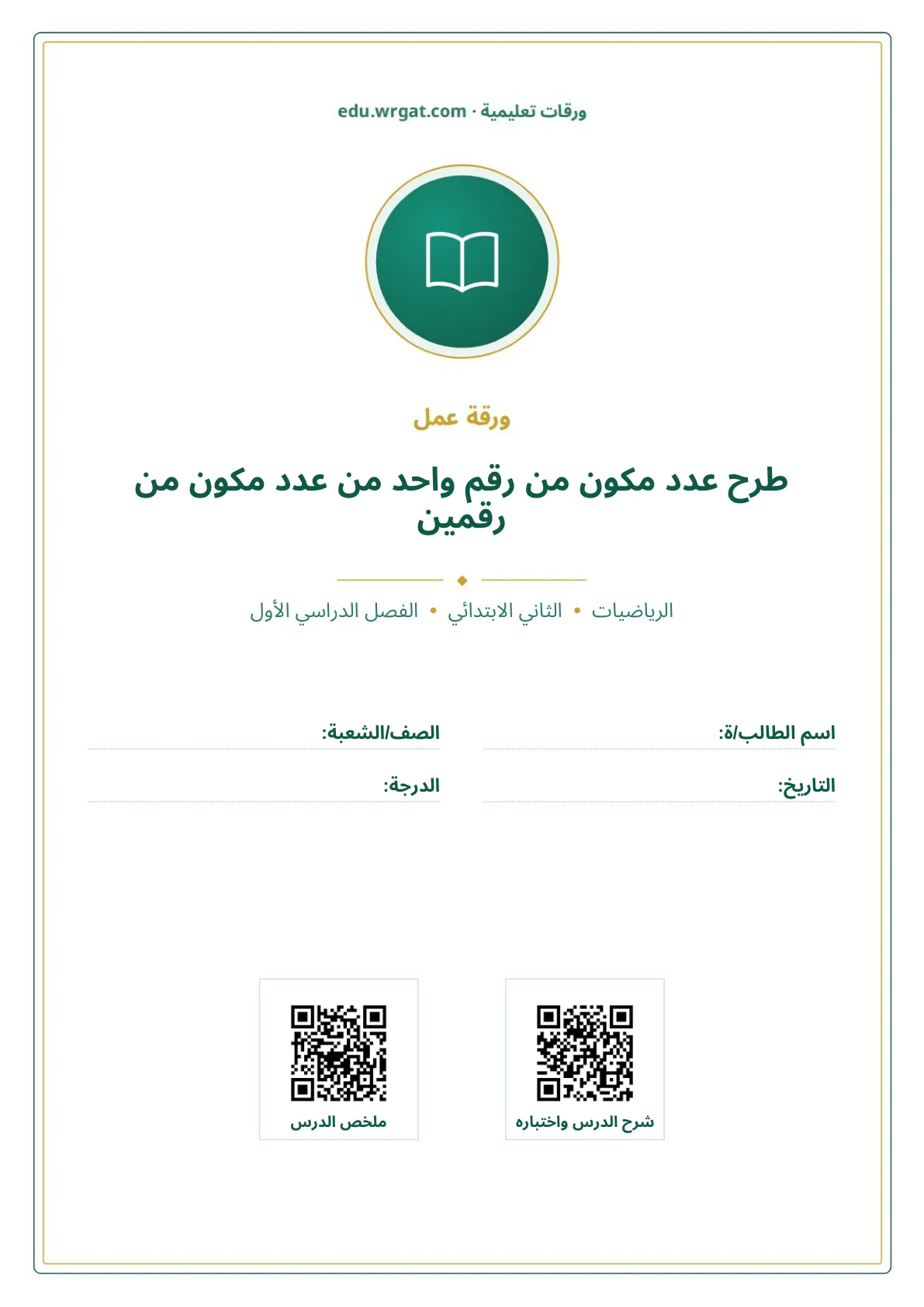 ورقات تعليمية · edu.wrgat.com

ورقة عمل

طرح عدد مكون من رقم واحد من عدد مكون من رقمين

الرياضيات • الثاني الابتدائي • الفصل الدراسي الأول

اسم الطالب/ة: ____
الصف/الشعبة: ____

التاريخ: ____
الدرجة: ____

شرح الدرس واختباره

ملخص الدرس